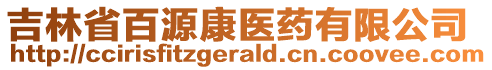 吉林省百源康医药有限公司
http://ccirisfitzgerald.cn.coovee.com